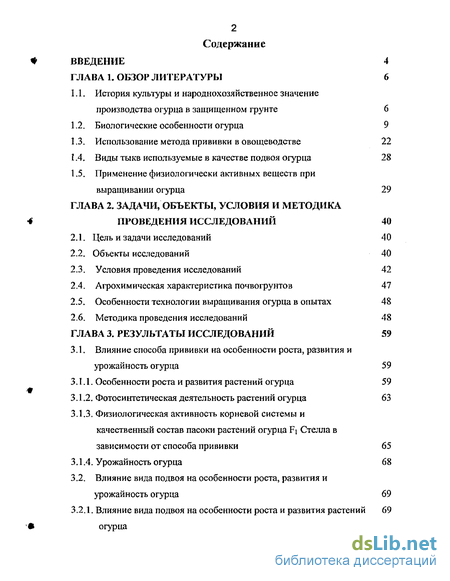 2

Содержание

ВВЕДЕНИЕ 4

ГЛАВА 1. ОБЗОР ЛИТЕРАТУРЫ 6

1.1. История культуры и народнохозяйственное значение производства огурца в защищенном грунте 6

1.2. Биологические особенности огурца 9

1.3. Использование метода прививки в овощеводстве 22

1.4. Виды тыкв используемые в качестве подвоя огурца 28

1.5. Применение физиологически активных веществ при выращивании огурца 29

ГЛАВА 2. ЗАДАЧИ, ОБЪЕКТЫ, УСЛОВИЯ И МЕТОДИКА ПРОВЕДЕНИЯ ИССЛЕДОВАНИЙ 40

2.1. Цель и задачи исследований 40

2.2. Объекты исследований 40

2.3. Условия проведения исследований 42

2.4. Агрохимическая характеристика почвогрунтов 47

2.5. Особенности технологии выращивания огурца в опытах 48

2.6. Методика проведения исследований 48

ГЛАВА 3. РЕЗУЛЬТАТЫ ИССЛЕДОВАНИЙ 59

3.1. Влияние способа прививки на особенности роста, развития и урожайность огурца 59

3.1.1. Особенности роста и развития растений огурца 59

3.1.2. Фотосинтетическая деятельность растений огурца 63

3.1.3. Физиологическая активность корневой системы и качественный состав пасоки растений огурца $F_1$ Стелла в зависимости от способа прививки 65

3.1.4. Урожайность огурца 68

3.2. Влияние вида подвоя на особенности роста, развития и урожайность огурца 69

3.2.1. Влияние вида подвоя на особенности роста и развития растений огурца 69

dsLib.net
библиотека диссертаций